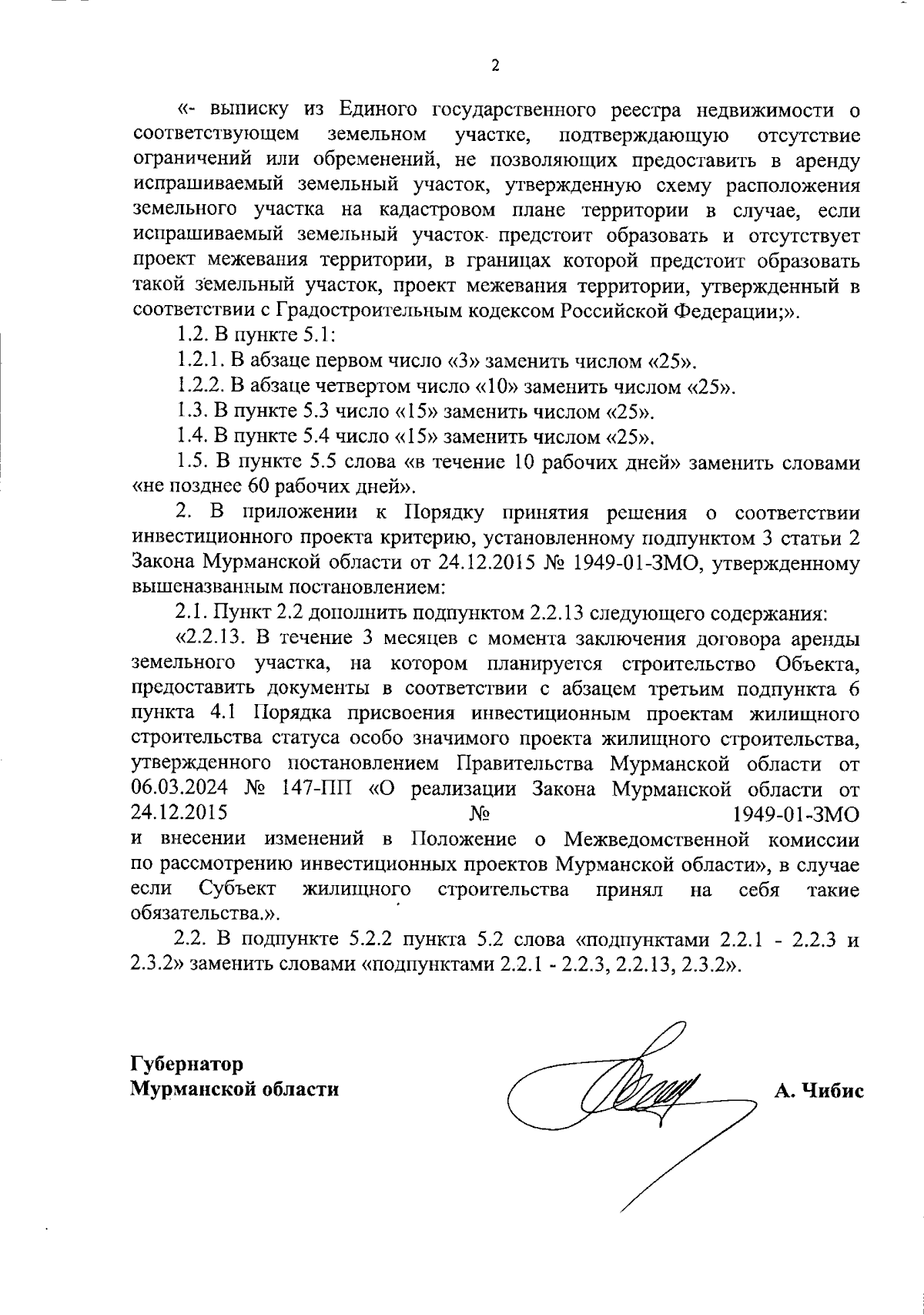 2

«- выписку из Единого государственного реестра недвижимости о соответствующем земельном участке, подтверждающую отсутствие ограничений или обременений, не позволяющих предоставить в аренду испрашиваемый земельный участок, утвержденную схему расположения земельного участка на кадастровом плане территории в случае, если испрашиваемый земельный участок предстоит образовать и отсутствует проект межевания территории, в границах которой предстоит образовать такой земельный участок, проект межевания территории, утвержденный в соответствии с Градостроительным кодексом Российской Федерации;».

1.2. В пункте 5.1:

1.2.1. В абзаце первом число «3» заменить числом «25».

1.2.2. В абзаце четвертом число «10» заменить числом «25».

1.3. В пункте 5.3 число «15» заменить числом «25».

1.4. В пункте 5.4 число «15» заменить числом «25».

1.5. В пункте 5.5 слова «в течение 10 рабочих дней» заменить словами «не позднее 60 рабочих дней».

2. В приложении к Порядку принятия решения о соответствии инвестиционного проекта критерию, установленному подпунктом 3 статьи 2 Закона Мурманской области от 24.12.2015 № 1949-01-ЗМО, утвержденному вышеназванным постановлением:

2.1. Пункт 2.2 дополнить подпунктом 2.2.13 следующего содержания:

«2.2.13. В течение 3 месяцев с момента заключения договора аренды земельного участка, на котором планируется строительство Объекта, предоставить документы в соответствии с абзацем третьим подпункта 6 пункта 4.1 Порядка присвоения инвестиционным проектам жилищного строительства статуса особо значимого проекта жилищного строительства, утвержденного постановлением Правительства Мурманской области от 06.03.2024 № 147-ПП «О реализации Закона Мурманской области от 24.12.2015 № 1949-01-ЗМО и внесении изменений в Положение о Межведомственной комиссии по рассмотрению инвестиционных проектов Мурманской области», в случае если Субъект жилищного строительства принял на себя такие обязательства.».

2.2. В подпункте 5.2.2 пункта 5.2 слова «подпунктами 2.2.1 - 2.2.3 и 2.3.2» заменить словами «подпунктами 2.2.1 - 2.2.3, 2.2.13, 2.3.2».

Губернатор
Мурманской области

А. Чибис